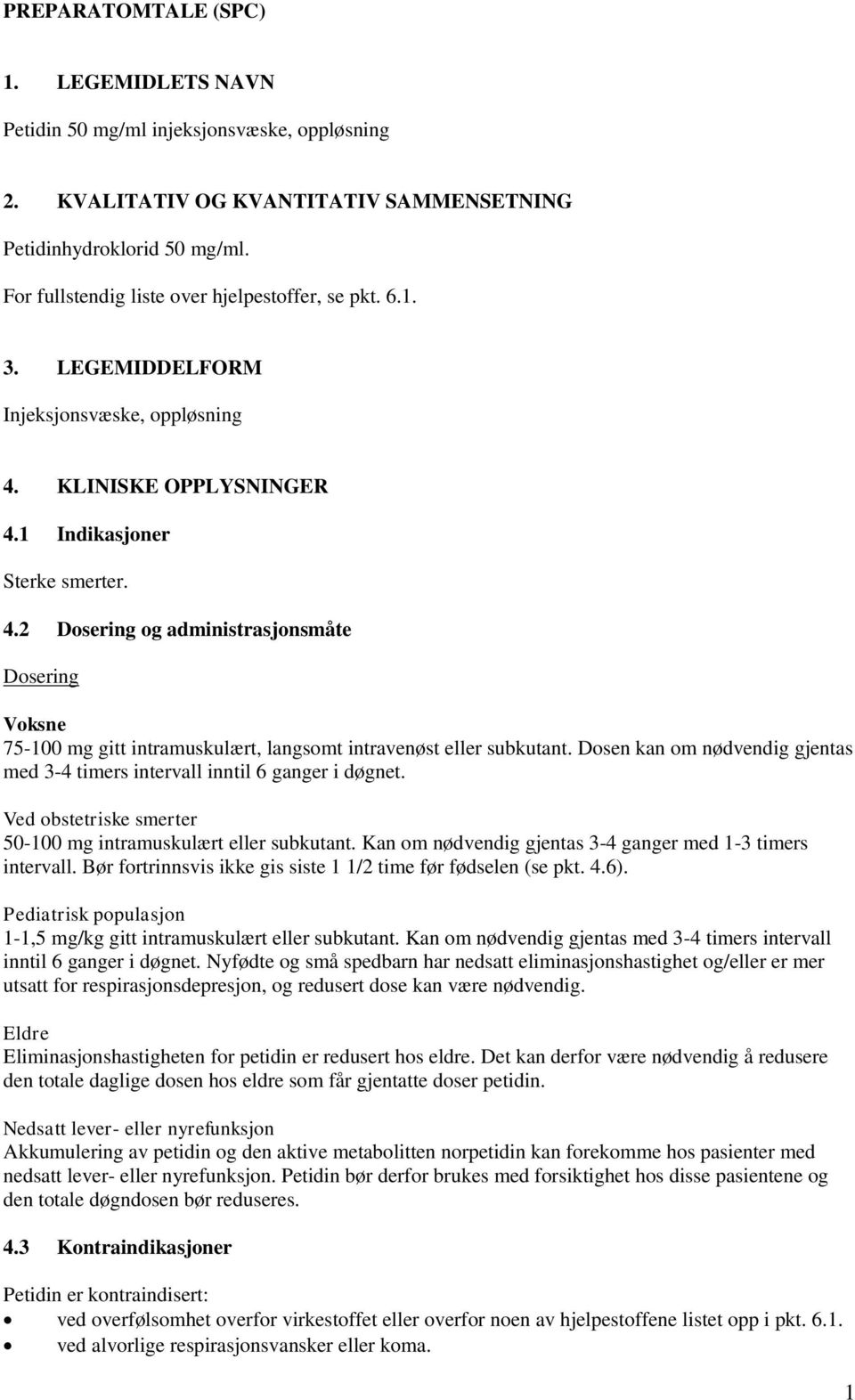 PREPARATOMTALE (SPC)

1. LEGEMIDLETS NAVN

Petidin 50 mg/ml injeksjonsvæske, oppløsning

2. KVALITATIV OG KVANTITATIV SAMMENSETNING

Petidinhydroklorid 50 mg/ml.

For fullstendig liste over hjelpestoffer, se pkt. 6.1.

3. LEGEMIDDELFORM

Injeksjonsvæske, oppløsning

4. KLINISKE OPPLYSNINGER

4.1 Indikasjoner

Sterke smerter.

4.2 Dosering og administrasjonsmåte

Dosering

Voksne
75-100 mg gitt intramuskulært, langsomt intravenøst eller subkutant. Dosen kan om nødvendig gjentas med 3-4 timers intervall inntil 6 ganger i døgnet.

Ved obstetriske smerter
50-100 mg intramuskulært eller subkutant. Kan om nødvendig gjentas 3-4 ganger med 1-3 timers intervall. Bør fortrinnsvis ikke gis siste 1 1/2 time før fødselen (se pkt. 4.6).

Pediatrisk populasjon
1-1,5 mg/kg gitt intramuskulært eller subkutant. Kan om nødvendig gjentas med 3-4 timers intervall inntil 6 ganger i døgnet. Nyfødte og små spedbarn har nedsatt eliminasjonshastighet og/eller er mer utsatt for respirasjonsdepresjon, og redusert dose kan være nødvendig.

Eldre
Eliminasjonshastigheten for petidin er redusert hos eldre. Det kan derfor være nødvendig å redusere den totale daglige dosen hos eldre som får gjentatte doser petidin.

Nedsatt lever- eller nyrefunksjon
Akkumulering av petidin og den aktive metabolitten norpetidin kan forekomme hos pasienter med nedsatt lever- eller nyrefunksjon. Petidin bør derfor brukes med forsiktighet hos disse pasientene og den totale døgndosen bør reduseres.

4.3 Kontraindikasjoner

Petidin er kontraindisert:
• ved overfølsomhet overfor virkestoffet eller overfor noen av hjelpestoffene listet opp i pkt. 6.1.
• ved alvorlige respirasjonsvansker eller koma.

1